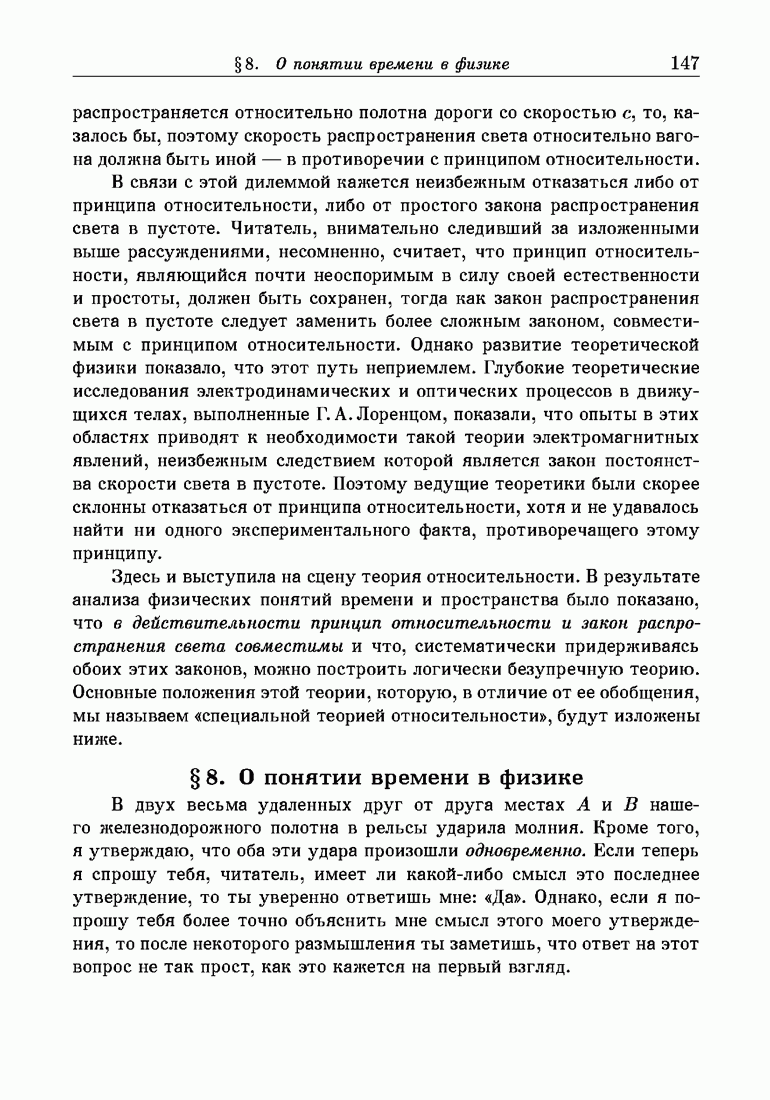 § 8. О понятии времени в физике 147

распространяется относительно полотна дороги со скоростью $c$, то, казалось бы, поэтому скорость распространения света относительно вагона должна быть иной — в противоречии с принципом относительности.

В связи с этой дилеммой кажется неизбежным отказаться либо от принципа относительности, либо от простого закона распространения света в пустоте. Читатель, внимательно следивший за изложенными выше рассуждениями, несомненно, считает, что принцип относительности, являющийся почти неоспоримым в силу своей естественности и простоты, должен быть сохранен, тогда как закон распространения света в пустоте следует заменить более сложным законом, совместимым с принципом относительности. Однако развитие теоретической физики показало, что этот путь неприемлем. Глубокие теоретические исследования электродинамических и оптических процессов в движущихся телах, выполненные Г. А. Лоренцом, показали, что опыты в этих областях приводят к необходимости такой теории электромагнитных явлений, неизбежным следствием которой является закон постоянства скорости света в пустоте. Поэтому ведущие теоретики были скорее склонны отказаться от принципа относительности, хотя и не удавалось найти ни одного экспериментального факта, противоречащего этому принципу.

Здесь и выступила на сцену теория относительности. В результате анализа физических понятий времени и пространства было показано, что в действительности принцип относительности и закон распространения света совместимы и что, систематически придерживаясь обоих этих законов, можно построить логически безупречную теорию. Основные положения этой теории, которую, в отличие от ее обобщения, мы называем «специальной теорией относительности», будут изложены ниже.

§ 8. О понятии времени в физике

В двух весьма удаленных друг от друга местах $A$ и $B$ нашего железнодорожного полотна в рельсы ударила молния. Кроме того, я утверждаю, что оба эти удара произошли одновременно. Если теперь я спрошу тебя, читатель, имеет ли какой-либо смысл это последнее утверждение, то ты уверенно ответишь мне: «Да». Однако, если я попрошу тебя более точно объяснить мне смысл этого моего утверждения, то после некоторого размышления ты заметишь, что ответ на этот вопрос не так прост, как это кажется на первый взгляд.